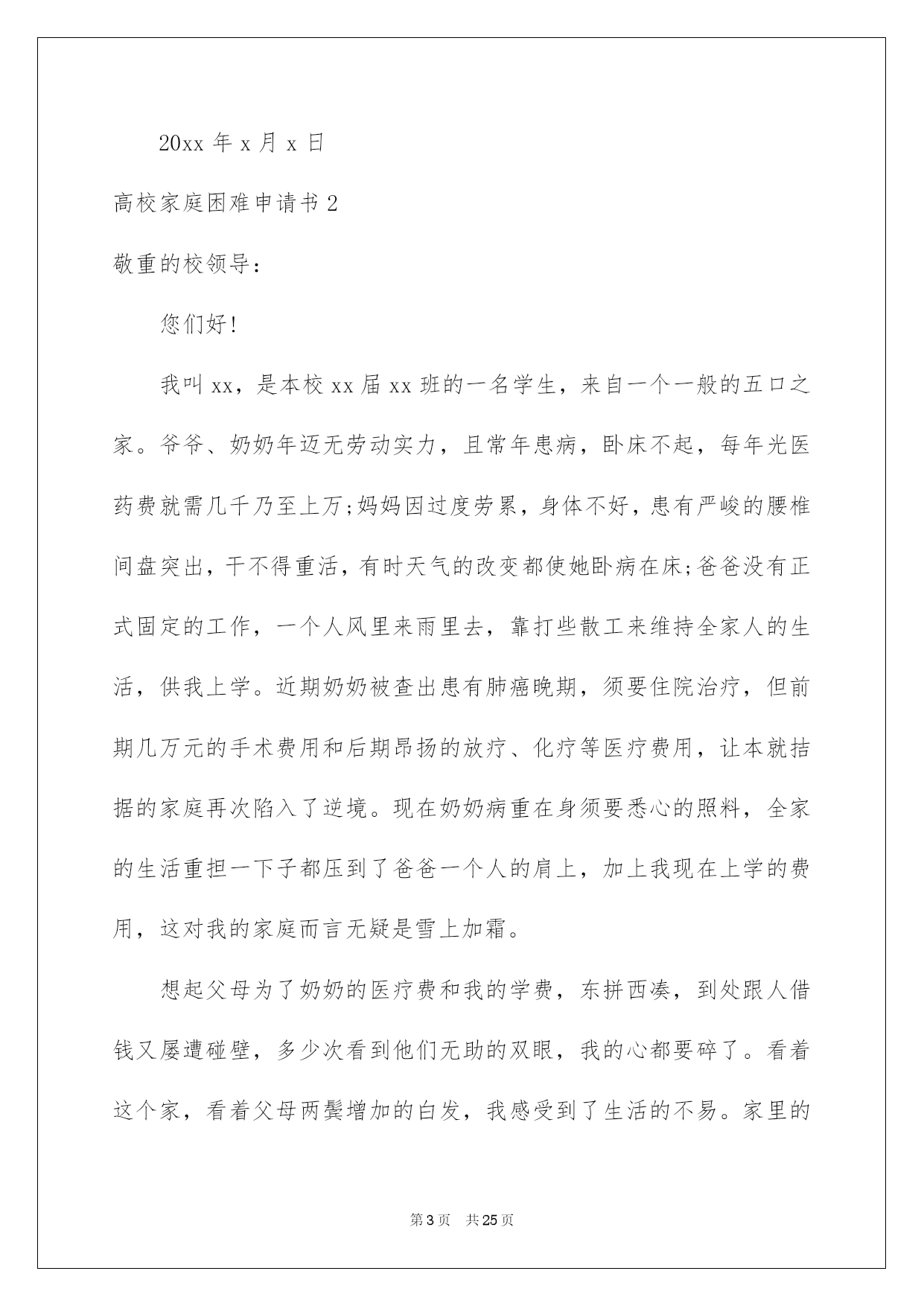 20xx 年 x 月 x 日

高校家庭困难申请书 2

敬重的校领导：

您们好!

我叫 xx，是本校 xx 届 xx 班的一名学生，来自一个一般的五口之家。爷爷、奶奶年迈无劳动实力，且常年患病，卧床不起，每年光医药费就需几千乃至上万;妈妈因过度劳累，身体不好，患有严峻的腰椎间盘突出，干不得重活，有时天气的改变都使她卧病在床;爸爸没有正式固定的工作，一个人风里来雨里去，靠打些散工来维持全家人的生活，供我上学。近期奶奶被查出患有肺癌晚期，须要住院治疗，但前期几万元的手术费用和后期昂扬的放疗、化疗等医疗费用，让本就拮据的家庭再次陷入了逆境。现在奶奶病重在身须要悉心的照料，全家的生活重担一下子都压到了爸爸一个人的肩上，加上我现在上学的费用，这对我的家庭而言无疑是雪上加霜。

想起父母为了奶奶的医疗费和我的学费，东拼西凑，到处跟人借钱又屡遭碰壁，多少次看到他们无助的双眼，我的心都要碎了。看着这个家，看着父母两鬓增加的白发，我感受到了生活的不易。家里的

第 3 页 共 25 页